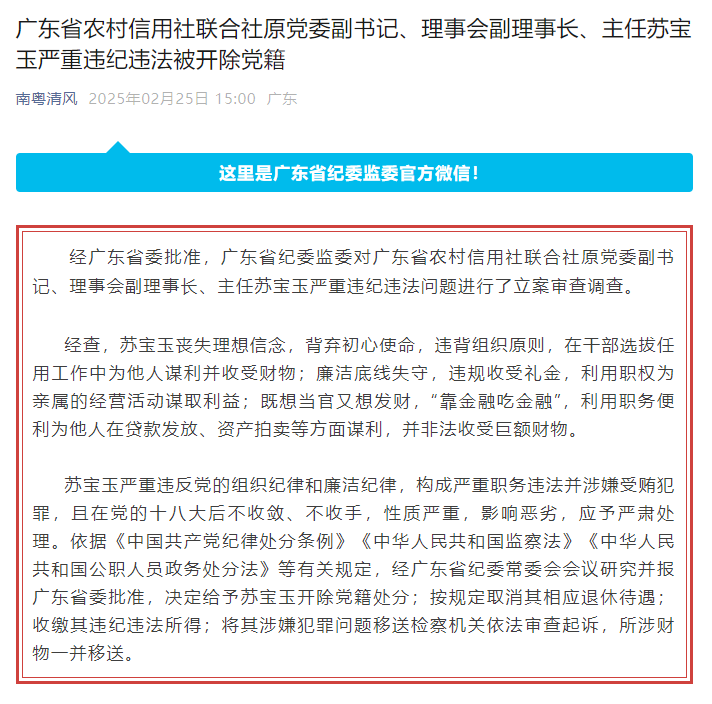 广东省农村信用社联合社原党委副书记、理事会副理事长、主任苏宝玉严重违纪违法被开除党籍

南粤清风 2025年02月25日 15:00 广东

这里是广东省纪委监委官方微信！

经广东省委批准，广东省纪委监委对广东省农村信用社联合社原党委副书记、理事会副理事长、主任苏宝玉严重违纪违法问题进行了立案审查调查。

经查，苏宝玉丧失理想信念，背弃初心使命，违背组织原则，在干部选拔任用工作中为他人谋利并收受财物；廉洁底线失守，违规收受礼金，利用职权为亲属的经营活动谋取利益；既想当官又想发财，“靠金融吃金融”，利用职务便利为他人在贷款发放、资产拍卖等方面谋利，并非法收受巨额财物。

苏宝玉严重违反党的组织纪律和廉洁纪律，构成严重职务违法并涉嫌受贿犯罪，且在党的十八大后不收敛、不收手，性质严重，影响恶劣，应予严肃处理。依据《中国共产党纪律处分条例》《中华人民共和国监察法》《中华人民共和国公职人员政务处分法》等有关规定，经广东省纪委常委会会议研究并报广东省委批准，决定给予苏宝玉开除党籍处分；按规定取消其相应退休待遇；收缴其违纪违法所得；将其涉嫌犯罪问题移送检察机关依法审查起诉，所涉财物一并移送。